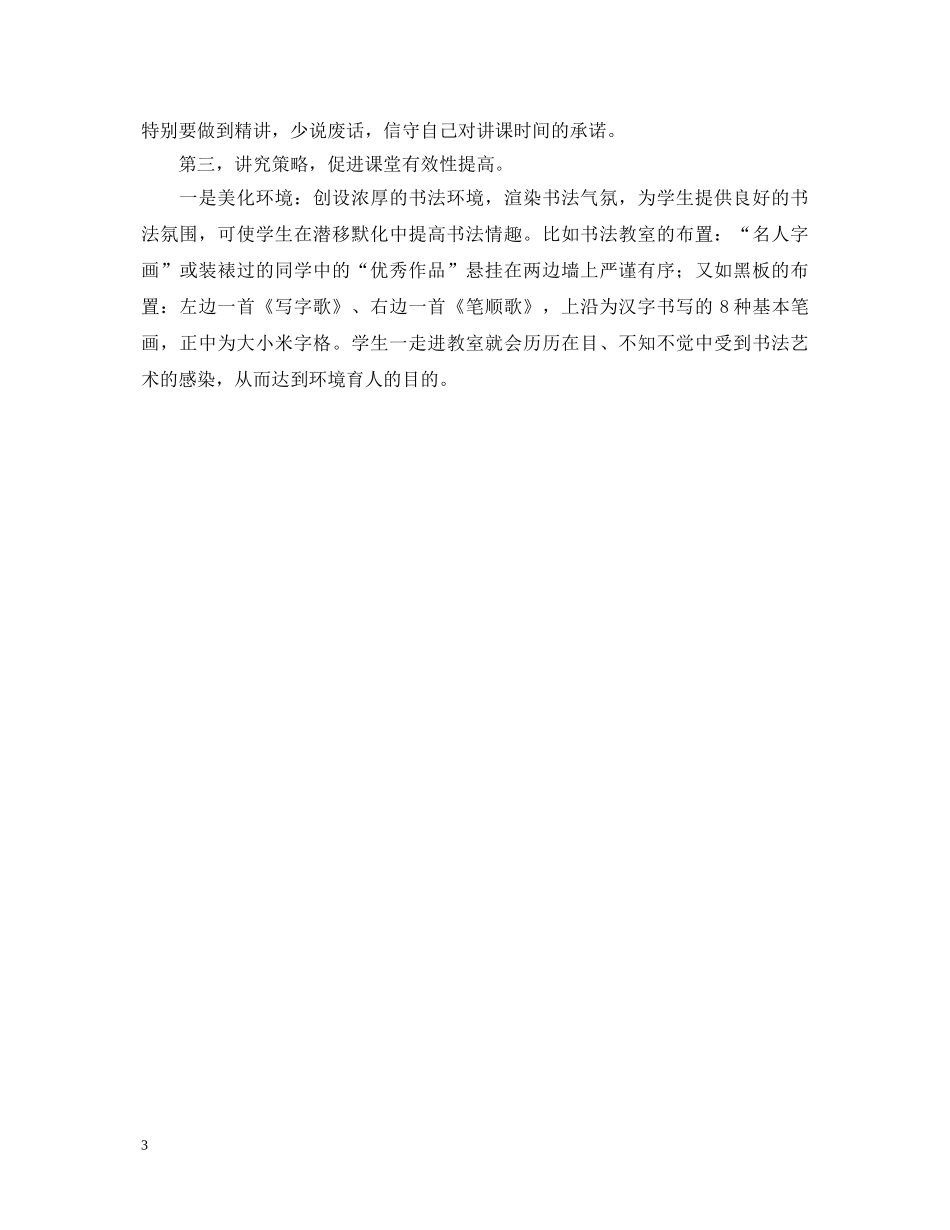 特别要做到精讲，少说废话，信守自己对讲课时间的承诺。

第三，讲究策略，促进课堂有效性提高。

一是美化环境：创设浓厚的书法环境，渲染书法气氛，为学生提供良好的书法氛围，可使学生在潜移默化中提高书法情趣。比如书法教室的布置：“名人字画”或装裱过的同学中的“优秀作品”悬挂在两边墙上严谨有序；又如黑板的布置：左边一首《写字歌》、右边一首《笔顺歌》，上沿为汉字书写的 8 种基本笔画，正中为大小米字格。学生一走进教室就会历历在目、不知不觉中受到书法艺术的感染，从而达到环境育人的目的。

3